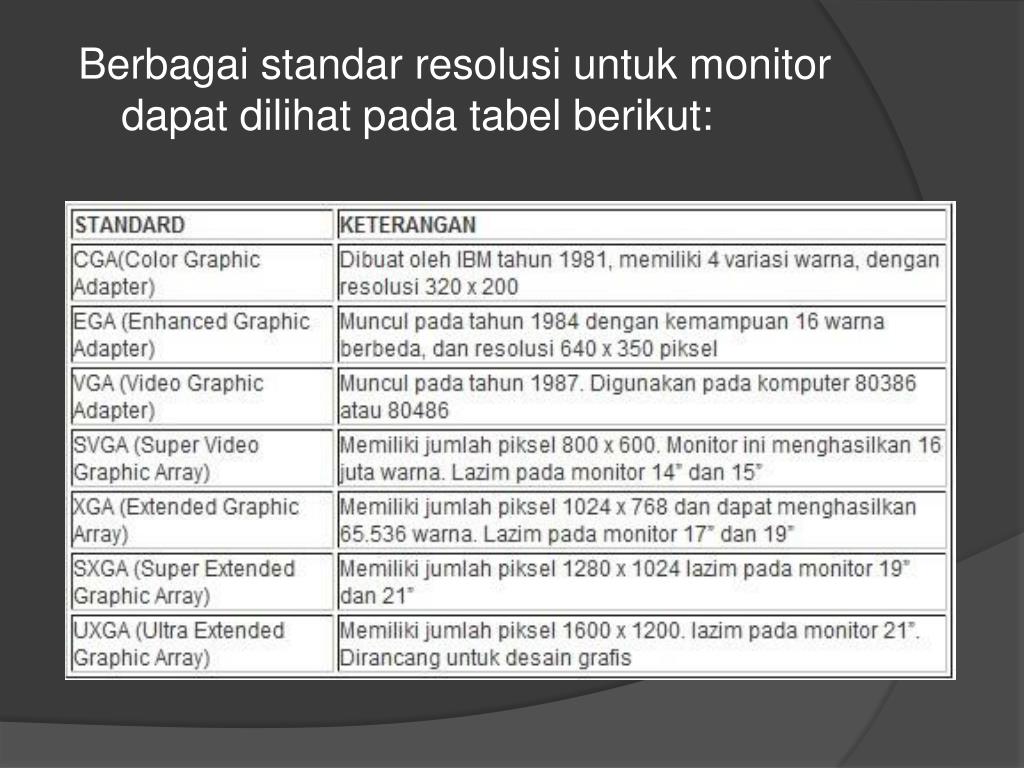 Berbagai standar resolusi untuk monitor dapat dilihat pada tabel berikut:

| STANDARD | KETERANGAN |
|---|---|
| CGA(Color Graphic Adapter) | Dibuat oleh IBM tahun 1981, memiliki 4 variasi warna, dengan resolusi 320 x 200 |
| EGA (Enhanced Graphic Adapter) | Muncul pada tahun 1984 dengan kemampuan 16 warna berbeda, dan resolusi 640 x 350 piksel |
| VGA (Video Graphic Adapter) | Muncul pada tahun 1987. Digunakan pada komputer 80386 atau 80486 |
| SVGA (Super Video Graphic Array) | Memiliki jumlah piksel 800 x 600. Monitor ini menghasilkan 16 juta warna. Lazim pada monitor 14" dan 15" |
| XGA (Extended Graphic Array) | Memiliki jumlah piksel 1024 x 768 dan dapat menghasilkan 65.536 warna. Lazim pada monitor 17" dan 19" |
| SXGA (Super Extended Graphic Array) | Memiliki jumlah piksel 1280 x 1024 lazim pada monitor 19" dan 21" |
| UXGA (Ultra Extended Graphic Array) | Memiliki jumlah piksel 1600 x 1200. lazim pada monitor 21". Dirancang untuk desain grafis |